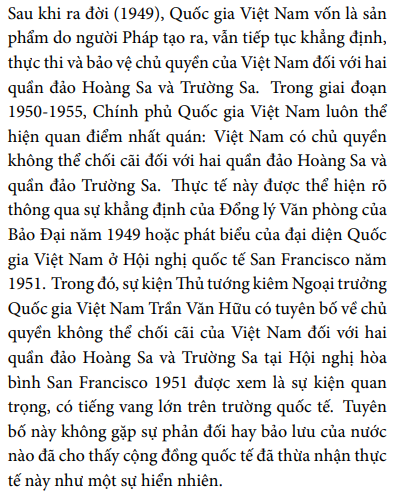 Sau khi ra đời (1949), Quốc gia Việt Nam vốn là sản phẩm do người Pháp tạo ra, vẫn tiếp tục khẳng định, thực thi và bảo vệ chủ quyền của Việt Nam đối với hai quần đảo Hoàng Sa và Trường Sa. Trong giai đoạn 1950-1955, Chính phủ Quốc gia Việt Nam luôn thể hiện quan điểm nhất quán: Việt Nam có chủ quyền không thể chối cãi đối với hai quần đảo Hoàng Sa và quần đảo Trường Sa. Thực tế này được thể hiện rõ thông qua sự khẳng định của Đổng lý Văn phòng của Bảo Đại năm 1949 hoặc phát biểu của đại diện Quốc gia Việt Nam ở Hội nghị quốc tế San Francisco năm 1951. Trong đó, sự kiện Thủ tướng kiêm Ngoại trưởng Quốc gia Việt Nam Trần Văn Hữu có tuyên bố về chủ quyền không thể chối cãi của Việt Nam đối với hai quần đảo Hoàng Sa và Trường Sa tại Hội nghị hòa bình San Francisco 1951 được xem là sự kiện quan trọng, có tiếng vang lớn trên trường quốc tế. Tuyên bố này không gặp sự phản đối hay bảo lưu của nước nào đã cho thấy cộng đồng quốc tế đã thừa nhận thực tế này như một sự hiển nhiên.